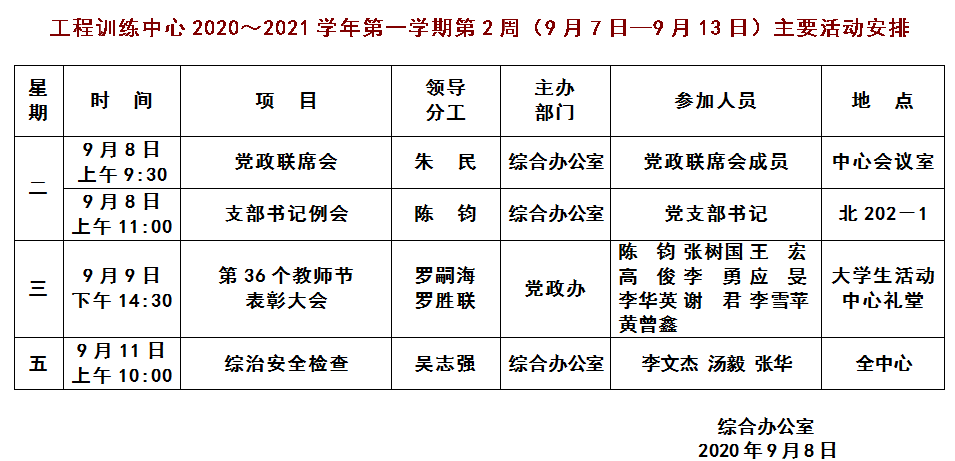 工程训练中心2020～2021学年第一学期第2周（9月7日—9月13日）主要活动安排

| 星期 | 时 间 | 项 目 | 领导分工 | 主办部门 | 参加人员 | 地 点 |
|---|---|---|---|---|---|---|
| 二 | 9月8日 上午9:30 | 党政联席会 | 朱 民 | 综合办公室 | 党政联席会成员 | 中心会议室 |
|  | 9月8日 上午11:00 | 支部书记例会 | 陈 钧 | 综合办公室 | 党支部书记 | 北202－1 |
| 三 | 9月9日 下午14:30 | 第36个教师节表彰大会 | 罗嗣海 罗胜联 | 党政办 | 陈 钧 张树国 王 宏 高 俊 李 勇 应 旻 李华英 谢 君 李雪苹 黄曾鑫 | 大学生活动中心礼堂 |
| 五 | 9月11日 上午10:00 | 综治安全检查 | 吴志强 | 综合办公室 | 李文杰 汤毅 张华 | 全中心 |

综合办公室
2020年9月8日